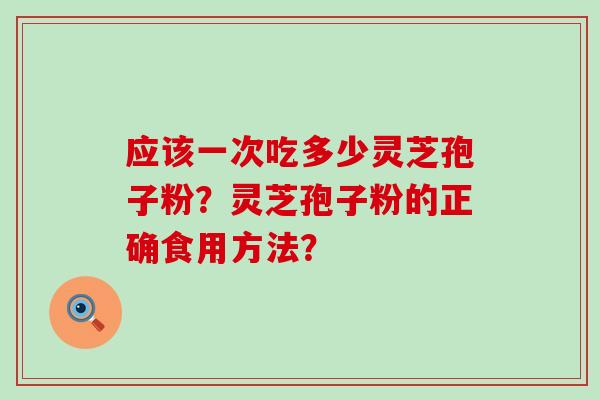 应该一次吃多少灵芝孢子粉？灵芝孢子粉的正确食用方法？